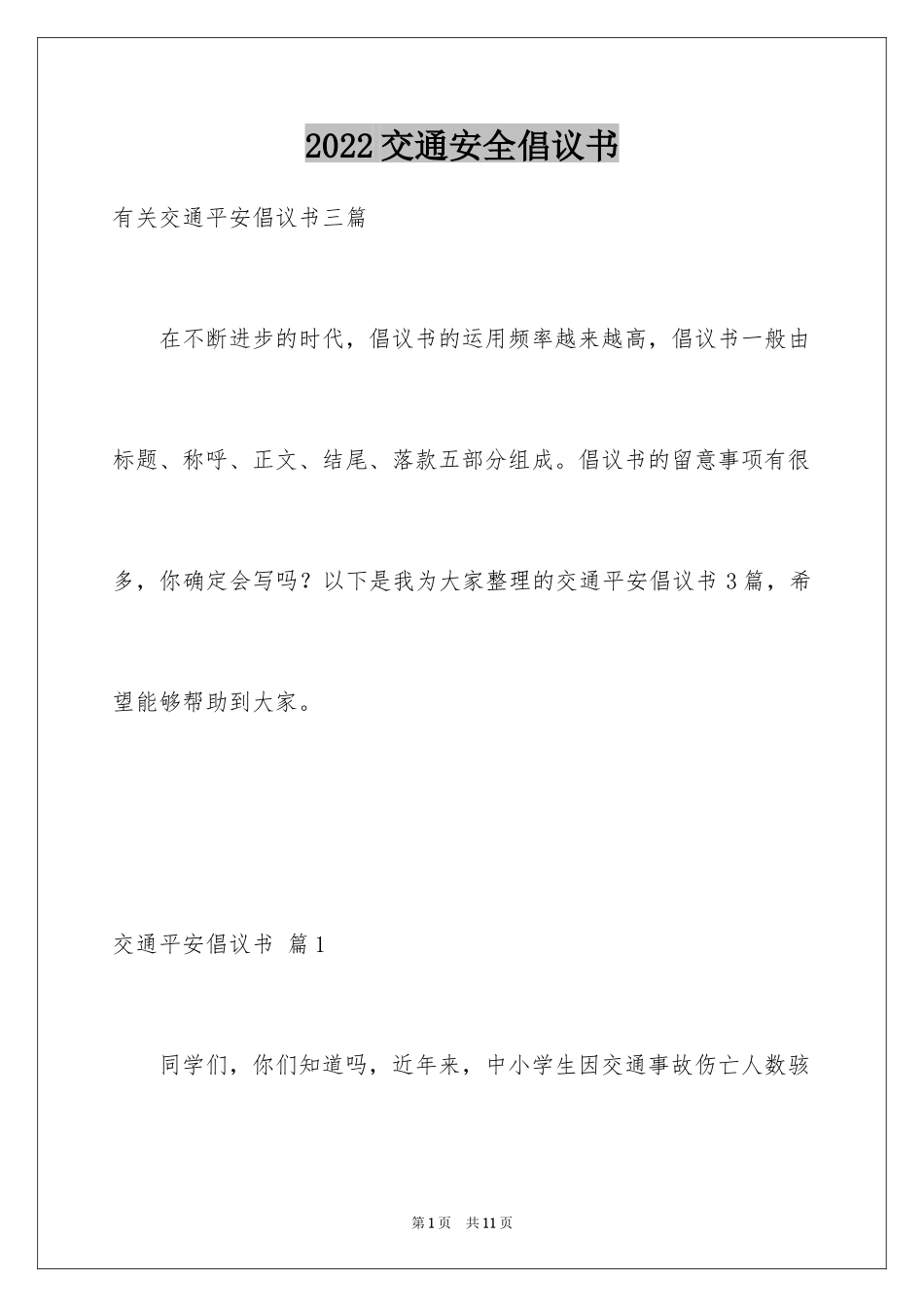 2022交通安全倡议书

有关交通平安倡议书三篇

在不断进步的时代，倡议书的运用频率越来越高，倡议书一般由标题、称呼、正文、结尾、落款五部分组成。倡议书的留意事项有很多，你确定会写吗？以下是我为大家整理的交通平安倡议书3篇，希望能够帮助到大家。

交通平安倡议书 篇1

同学们，你们知道吗，近年来，中小学生因交通事故伤亡人数骇

第1页 共11页